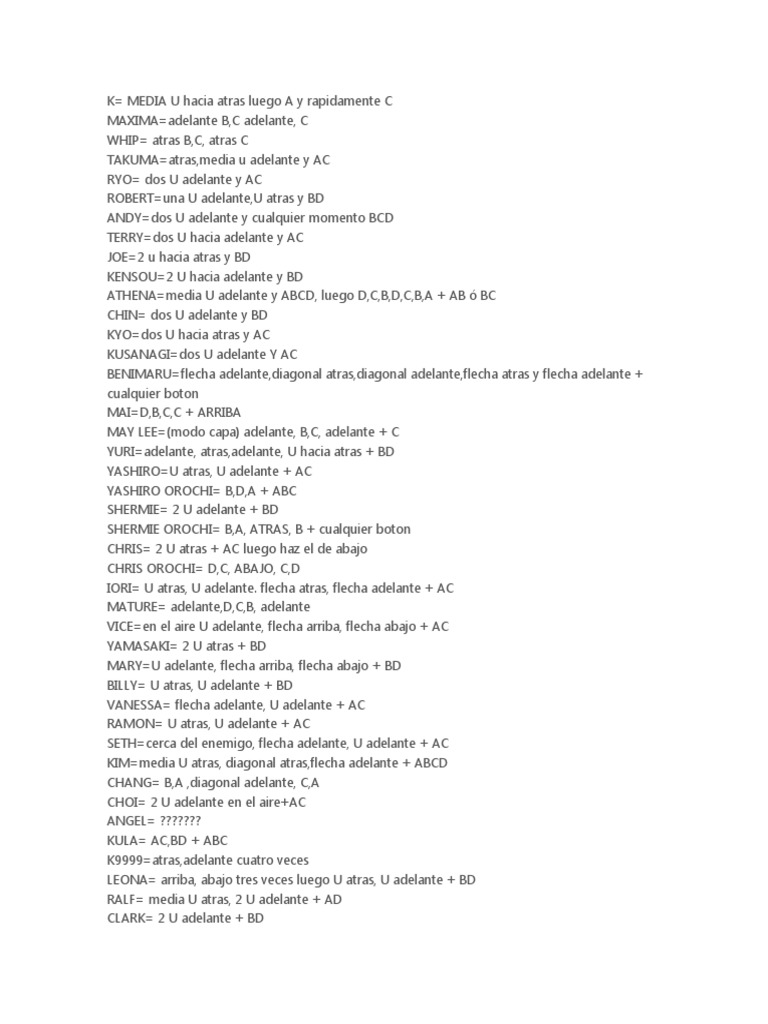 K= MEDIA U hacia atras luego A y rapidamente C
MAXIMA=adelante B,C adelante, C
WHIP= atras B,C, atras C
TAKUMA=atras,media u adelante y AC
RYO= dos U adelante y AC
ROBERT=una U adelante,U atras y BD
ANDY=dos U adelante y cualquier momento BCD
TERRY=dos U hacia adelante y AC
JOE=2 u hacia atras y BD
KENSOU=2 U hacia adelante y BD
ATHENA=media U adelante y ABCD, luego D,C,B,D,C,B,A + AB ó BC
CHIN= dos U adelante y BD
KYO=dos U hacia atras y AC
KUSANAGI=dos U adelante Y AC
BENIMARU=flecha adelante,diagonal atras,diagonal adelante,flecha atras y flecha adelante + cualquier boton
MAI=D,B,C,C + ARRIBA
MAY LEE=(modo capa) adelante, B,C, adelante + C
YURI=adelante, atras,adelante, U hacia atras + BD
YASHIRO=U atras, U adelante + AC
YASHIRO OROCHI= B,D,A + ABC
SHERMIE= 2 U adelante + BD
SHERMIE OROCHI= B,A, ATRAS, B + cualquier boton
CHRIS= 2 U atras + AC luego haz el de abajo
CHRIS OROCHI= D,C, ABAJO, C,D
IORI= U atras, U adelante. flecha atras, flecha adelante + AC
MATURE= adelante,D,C,B, adelante
VICE=en el aire U adelante, flecha arriba, flecha abajo + AC
YAMASAKI= 2 U atras + BD
MARY=U adelante, flecha arriba, flecha abajo + BD
BILLY= U atras, U adelante + BD
VANESSA= flecha adelante, U adelante + AC
RAMON= U atras, U adelante + AC
SETH=cerca del enemigo, flecha adelante, U adelante + AC
KIM=media U atras, diagonal atras,flecha adelante + ABCD
CHANG= B,A ,diagonal adelante, C,A
CHOI= 2 U adelante en el aire+AC
ANGEL= ???????
KULA= AC,BD + ABC
K9999=atras,adelante cuatro veces
LEONA= arriba, abajo tres veces luego U atras, U adelante + BD
RALF= media U atras, 2 U adelante + AD
CLARK= 2 U adelante + BD